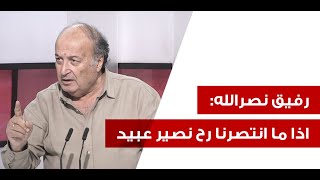 رفيق نصرالله:
اذا ما انتصرنا رح نصير عبيد